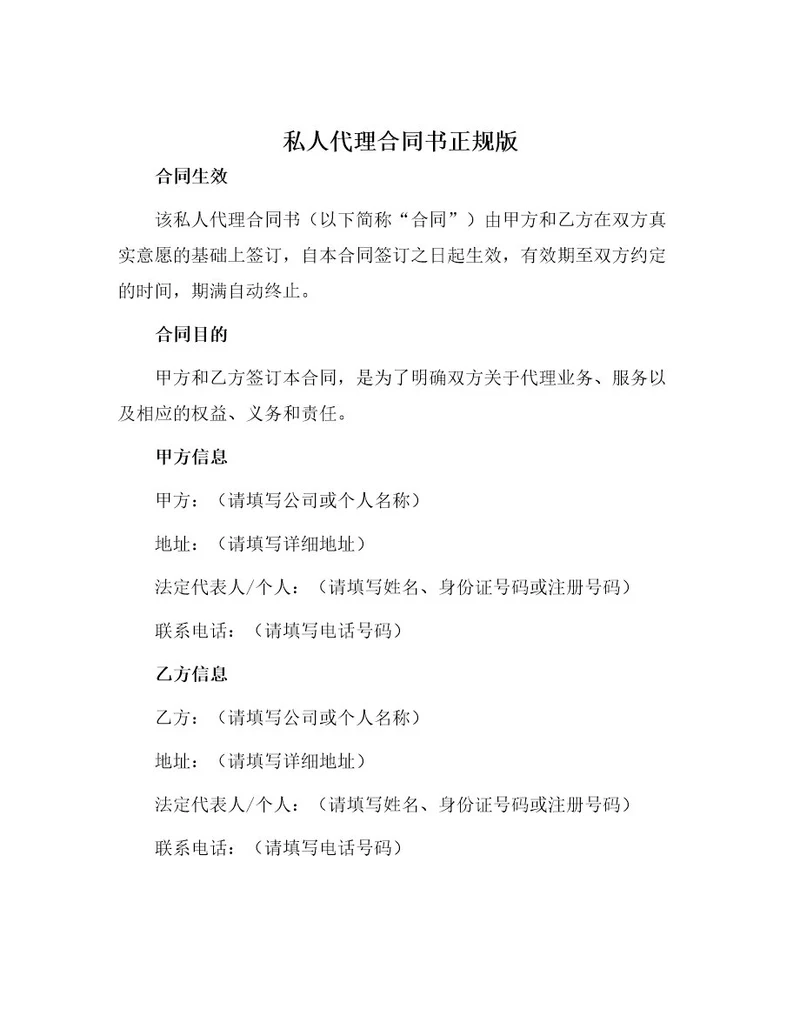 私人代理合同书正规版

合同生效

该私人代理合同书（以下简称“合同”）由甲方和乙方在双方真实意愿的基础上签订，自本合同签订之日起生效，有效期至双方约定的时间，期满自动终止。

合同目的

甲方和乙方签订本合同，是为了明确双方关于代理业务、服务以及相应的权益、义务和责任。

甲方信息

甲方：（请填写公司或个人名称）

地址：（请填写详细地址）

法定代表人/个人：（请填写姓名、身份证号码或注册号码）

联系电话：（请填写电话号码）

乙方信息

乙方：（请填写公司或个人名称）

地址：（请填写详细地址）

法定代表人/个人：（请填写姓名、身份证号码或注册号码）

联系电话：（请填写电话号码）